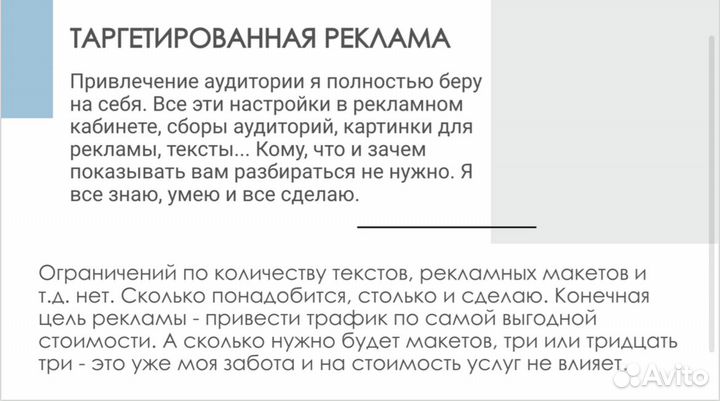 ТАРГЕТИРОВАННАЯ РЕКЛАМА

Привлечение аудитории я полностью беру на себя. Все эти настройки в рекламном кабинете, сборы аудиторий, картинки для рекламы, тексты... Кому, что и зачем показывать вам разбираться не нужно. Я все знаю, умею и все сделаю.

Ограничений по количеству текстов, рекламных макетов и т.д. нет. Сколько понадобится, столько и сделаю. Конечная цель рекламы - привести трафик по самой выгодной стоимости. А сколько нужно будет макетов, три или тридцать три - это уже моя забота и на стоимость услуг не влияет.

Avito